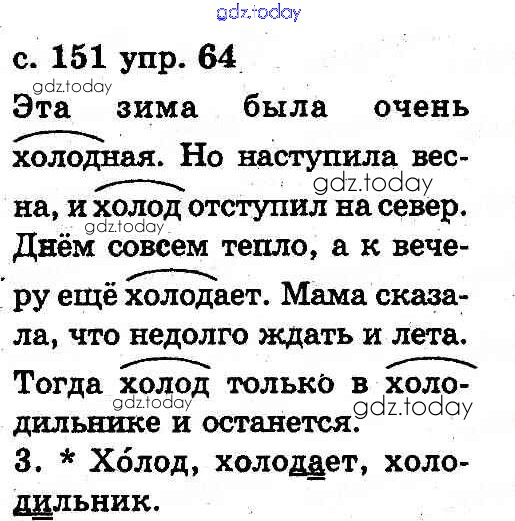 gdz.today

с. 151 упр. 64

gdz.today

Эта зима была очень холодная. Но наступила весна, и холод отступил на север. Днём совсем тепло, а к вечеру ещё холодает. Мама сказала, что недолго ждать и лета. Тогда холод только в холодильнике и останется.

gdz.today gdz.today gdz.today gdz.today

3. * Хо́лод, холодает, холодильник.